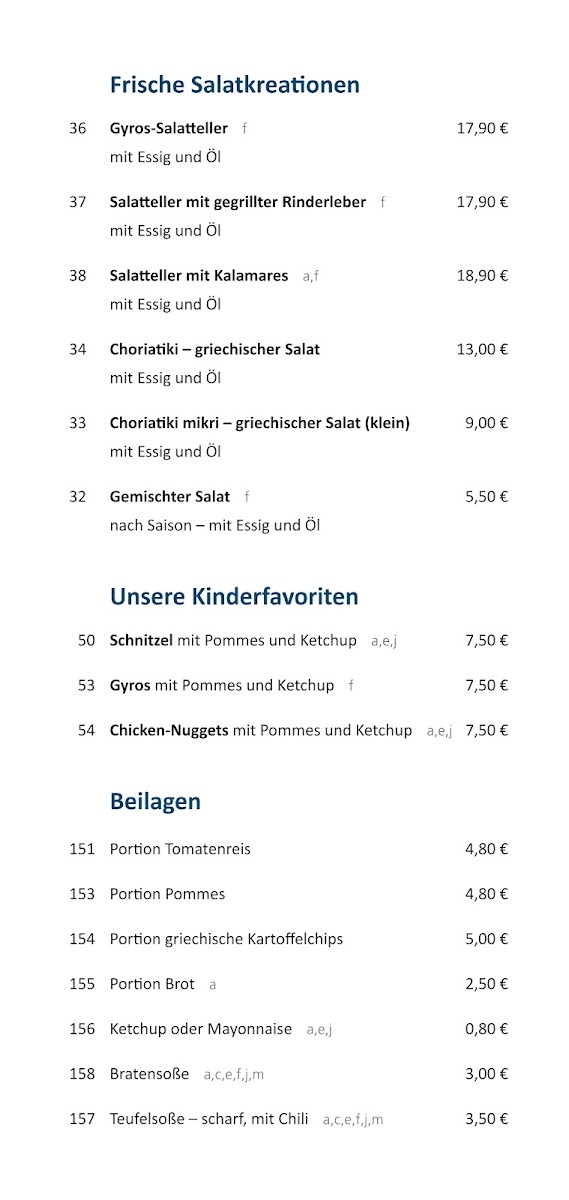 Frische Salatkreationen

36 Gyros-Salatteller f 17,90 €
mit Essig und Öl

37 Salatteller mit gegrillter Rinderleber f 17,90 €
mit Essig und Öl

38 Salatteller mit Kalamares a,f 18,90 €
mit Essig und Öl

34 Choriatiki – griechischer Salat 13,00 €
mit Essig und Öl

33 Choriatiki mikri – griechischer Salat (klein) 9,00 €
mit Essig und Öl

32 Gemischter Salat f 5,50 €
nach Saison – mit Essig und Öl

Unsere Kinderfavoriten

50 Schnitzel mit Pommes und Ketchup a,e,j 7,50 €

53 Gyros mit Pommes und Ketchup f 7,50 €

54 Chicken-Nuggets mit Pommes und Ketchup a,e,j 7,50 €

Beilagen

151 Portion Tomatenreis 4,80 €

153 Portion Pommes 4,80 €

154 Portion griechische Kartoffelchips 5,00 €

155 Portion Brot a 2,50 €

156 Ketchup oder Mayonnaise a,e,j 0,80 €

158 Bratensoße a,c,e,f,j,m 3,00 €

157 Teufelsoße – scharf, mit Chili a,c,e,f,j,m 3,50 €